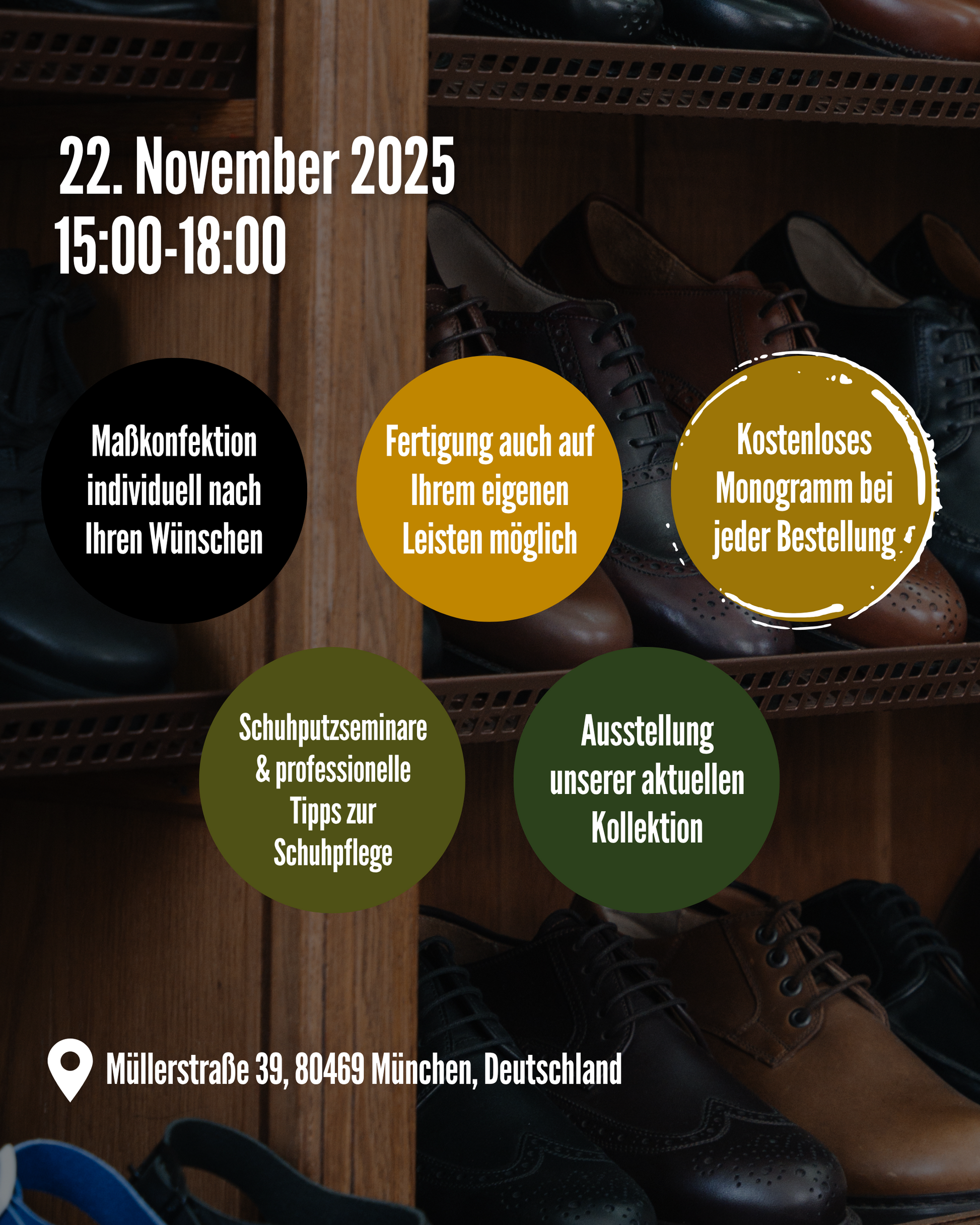 22. November 2025
15:00-18:00

Maßkonfektion individuell nach Ihren Wünschen

Fertigung auch auf Ihrem eigenen Leisten möglich

Kostenloses Monogramm bei jeder Bestellung

Schuhputzseminare & professionelle Tipps zur Schuhpflege

Ausstellung unserer aktuellen Kollektion

Müllerstraße 39, 80469 München, Deutschland